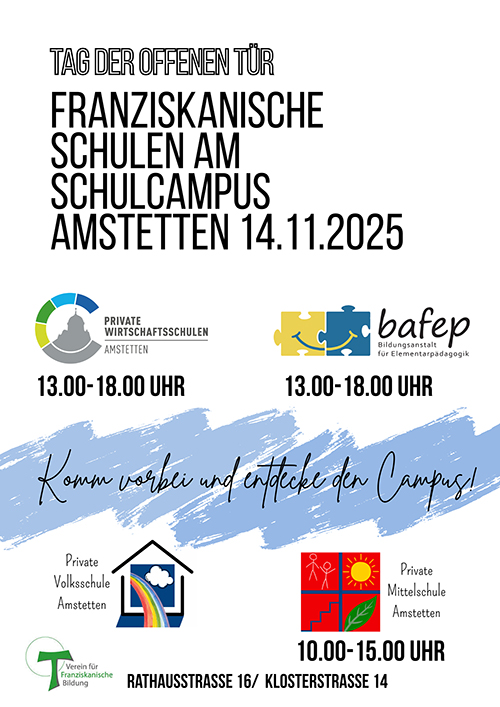 TAG DER OFFENEN TÜR

FRANZISKANISCHE SCHULEN AM SCHULCAMPUS AMSTETTEN 14.11.2025

PRIVATE WIRTSCHAFTSSCHULEN
AMSTETTEN

13.00-18.00 UHR

bafep
Bildungsanstalt für Elementarpädagogik

13.00-18.00 UHR

Komm vorbei und entdecke den Campus!

Private
Volksschule
Amstetten

Private
Mittelschule
Amstetten

10.00-15.00 UHR

Verein für
Franziskanische
Bildung

RATHAUSSTRASSE 16/ KLOSTERSTRASSE 14